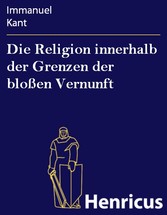 Immanuel
Kant

Die Religion innerhalb der Grenzen der bloßen Vernunft

Henricus